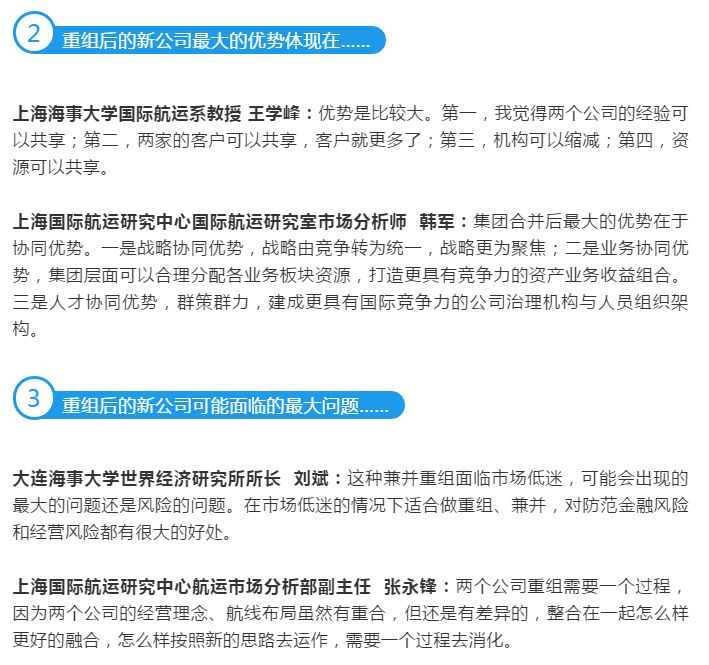 2 重组后的新公司最大的优势体现在......

上海海事大学国际航运系教授 王学峰：优势是比较大。第一，我觉得两个公司的经验可以共享；第二，两家的客户可以共享，客户就更多了；第三，机构可以缩减；第四，资源可以共享。

上海国际航运研究中心国际航运研究室市场分析师 韩军：集团合并后最大的优势在于协同优势。一是战略协同优势，战略由竞争转为统一，战略更为聚焦；二是业务协同优势，集团层面可以合理分配各业务板块资源，打造更具有竞争力的资产业务收益组合。三是人才协同优势，群策群力，建成更具有国际竞争力的公司治理机构与人员组织架构。

3 重组后的新公司可能面临的最大问题......

大连海事大学世界经济研究所所长 刘斌：这种兼并重组面临市场低迷，可能会出现的最大的问题还是风险的问题。在市场低迷的情况下适合做重组、兼并，对防范金融风险和经营风险都有很大的好处。

上海国际航运研究中心航运市场分析部副主任 张永锋：两个公司重组需要一个过程，因为两个公司的经营理念、航线布局虽然有重合，但还是有差异的，整合在一起怎么样更好的融合，怎么样按照新的思路去运作，需要一个过程去消化。